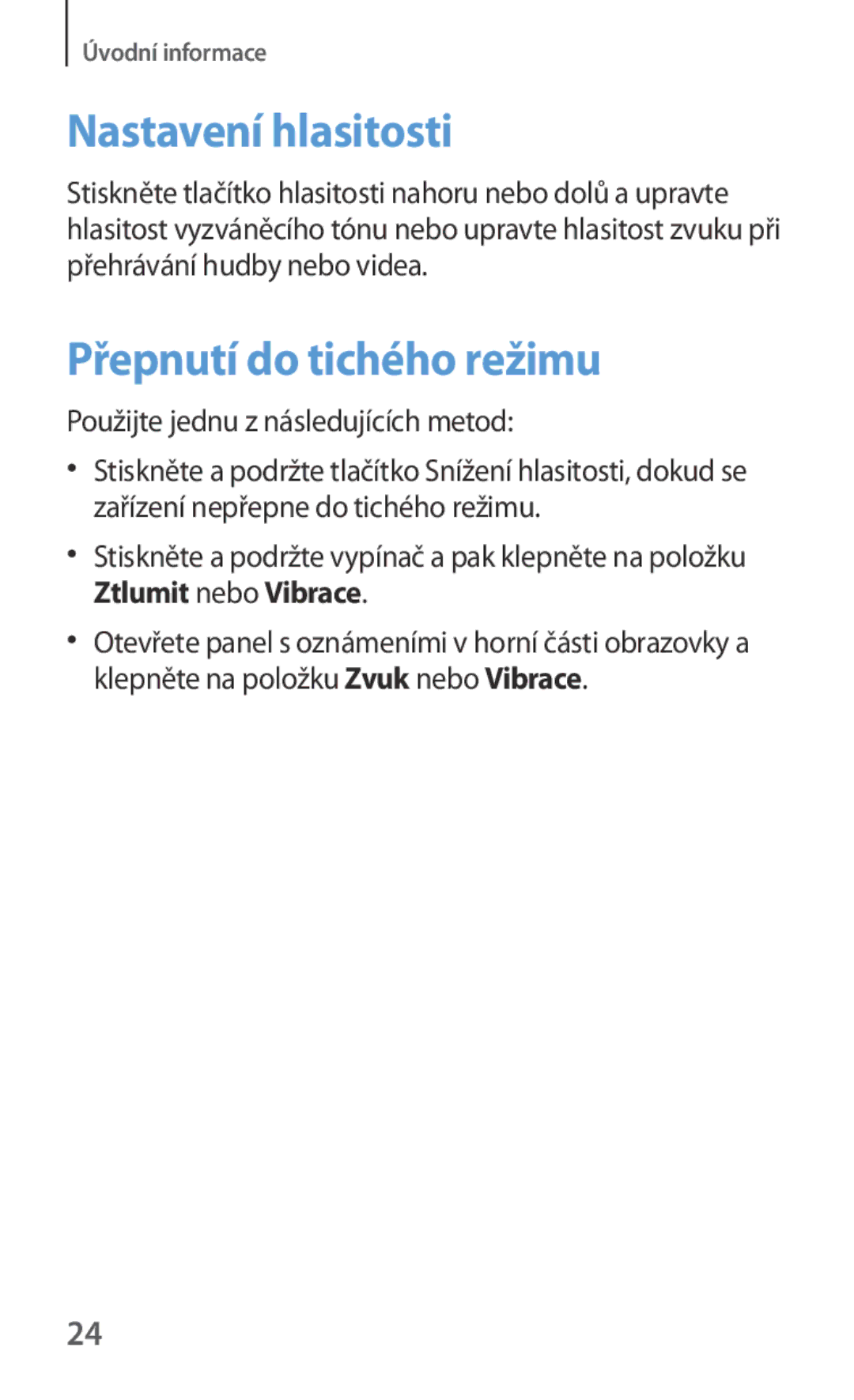 Úvodní informace

Nastavení hlasitosti

Stiskněte tlačítko hlasitosti nahoru nebo dolů a upravte hlasitost vyzváněcího tónu nebo upravte hlasitost zvuku při přehrávání hudby nebo videa.

Přepnutí do tichého režimu

Použijte jednu z následujících metod:

• Stiskněte a podržte tlačítko Snížení hlasitosti, dokud se zařízení nepřepne do tichého režimu.

• Stiskněte a podržte vypínač a pak klepněte na položku Ztlumit nebo Vibrace.

• Otevřete panel s oznámeními v horní části obrazovky a klepněte na položku Zvuk nebo Vibrace.

24